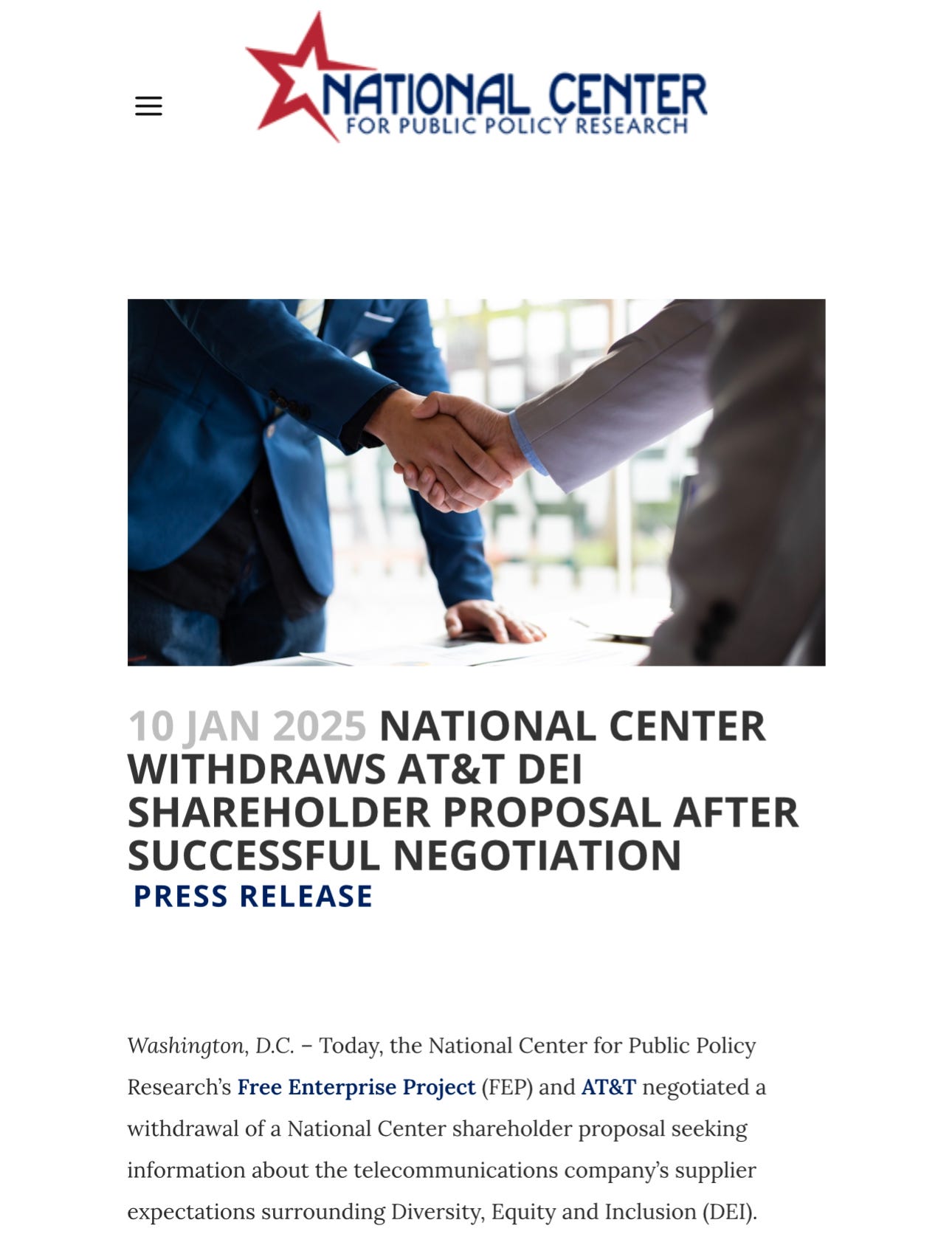 NATIONAL CENTER
FOR PUBLIC POLICY RESEARCH

10 JAN 2025 NATIONAL CENTER WITHDRAWS AT&T DEI SHAREHOLDER PROPOSAL AFTER SUCCESSFUL NEGOTIATION
PRESS RELEASE

Washington, D.C. – Today, the National Center for Public Policy Research's Free Enterprise Project (FEP) and AT&T negotiated a withdrawal of a National Center shareholder proposal seeking information about the telecommunications company's supplier expectations surrounding Diversity, Equity and Inclusion (DEI).